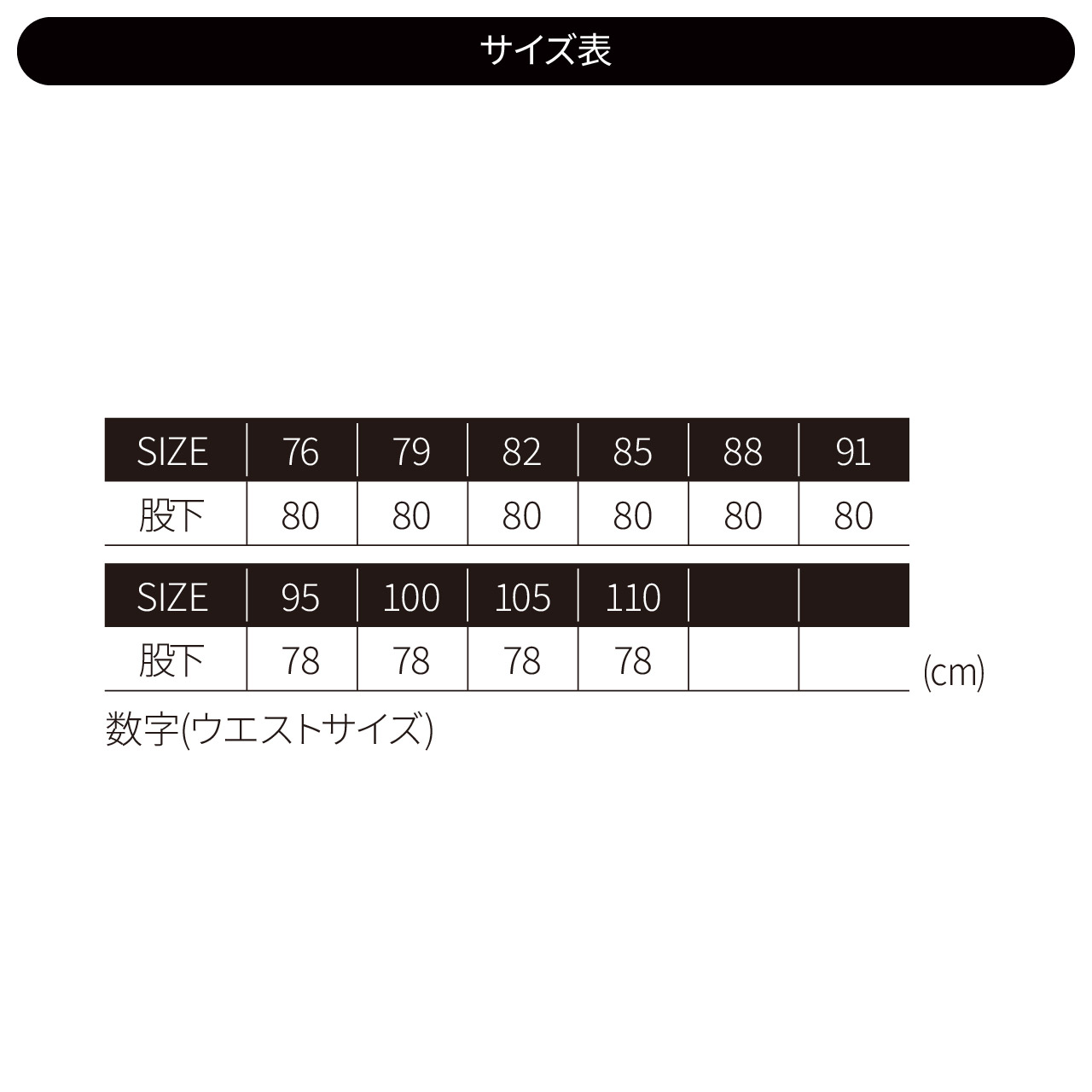 サイズ表

| SIZE | 76 | 79 | 82 | 85 | 88 | 91 |
|---|---|---|---|---|---|---|
| 股下 | 80 | 80 | 80 | 80 | 80 | 80 |

| SIZE | 95 | 100 | 105 | 110 | | |
|---|---|---|---|---|---|---|
| 股下 | 78 | 78 | 78 | 78 | | |

(cm)

数字(ウエストサイズ)